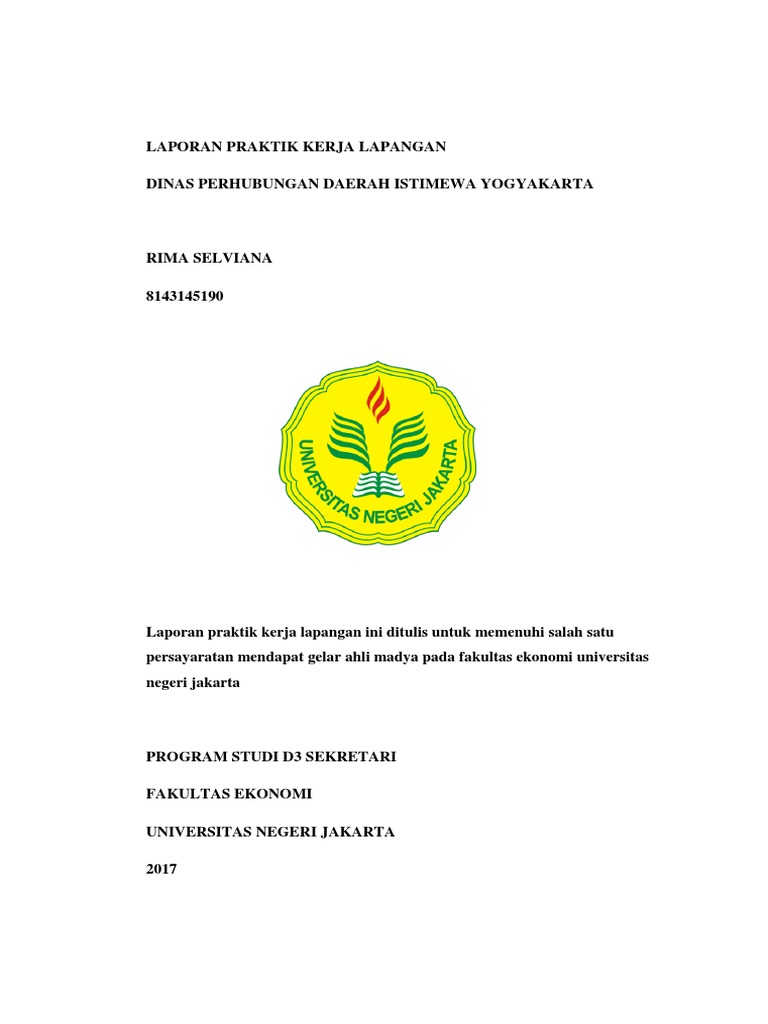 LAPORAN PRAKTIK KERJA LAPANGAN

DINAS PERHUBUNGAN DAERAH ISTIMEWA YOGYAKARTA

RIMA SELVIANA

8143145190

UNIVERSITAS NEGERI JAKARTA

Laporan praktik kerja lapangan ini ditulis untuk memenuhi salah satu persayaratan mendapat gelar ahli madya pada fakultas ekonomi universitas negeri jakarta

PROGRAM STUDI D3 SEKRETARI

FAKULTAS EKONOMI

UNIVERSITAS NEGERI JAKARTA

2017